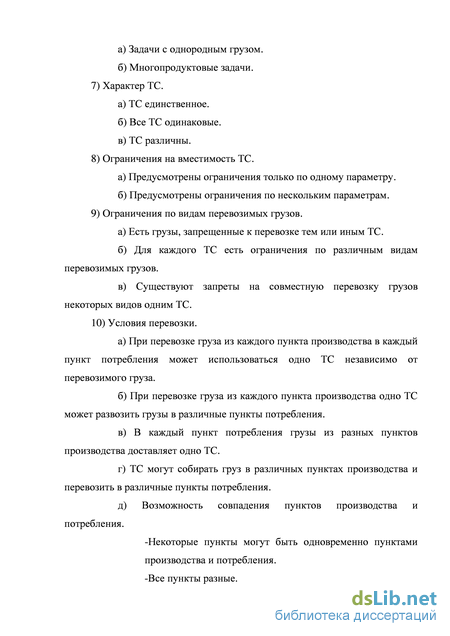 а) Задачи с однородным грузом.

б) Многопродуктовые задачи.

7) Характер ТС.

а) ТС единственное.

б) Все ТС одинаковые.

в) ТС различны.

8) Ограничения на вместимость ТС.

а) Предусмотрены ограничения только по одному параметру.

б) Предусмотрены ограничения по нескольким параметрам.

9) Ограничения по видам перевозимых грузов.

а) Есть грузы, запрещенные к перевозке тем или иным ТС.

б) Для каждого ТС есть ограничения по различным видам перевозимых грузов.

в) Существуют запреты на совместную перевозку грузов некоторых видов одним ТС.

10) Условия перевозки.

а) При перевозке груза из каждого пункта производства в каждый пункт потребления может использоваться одно ТС независимо от перевозимого груза.

б) При перевозке груза из каждого пункта производства одно ТС может развозить грузы в различные пункты потребления.

в) В каждый пункт потребления грузы из разных пунктов производства доставляет одно ТС.

г) ТС могут собирать груз в различных пунктах производства и перевозить в различные пункты потребления.

д) Возможность совпадения пунктов производства и потребления.

-Некоторые пункты могут быть одновременно пунктами производства и потребления.

-Все пункты разные.

dsLib.net
библиотека диссертаций